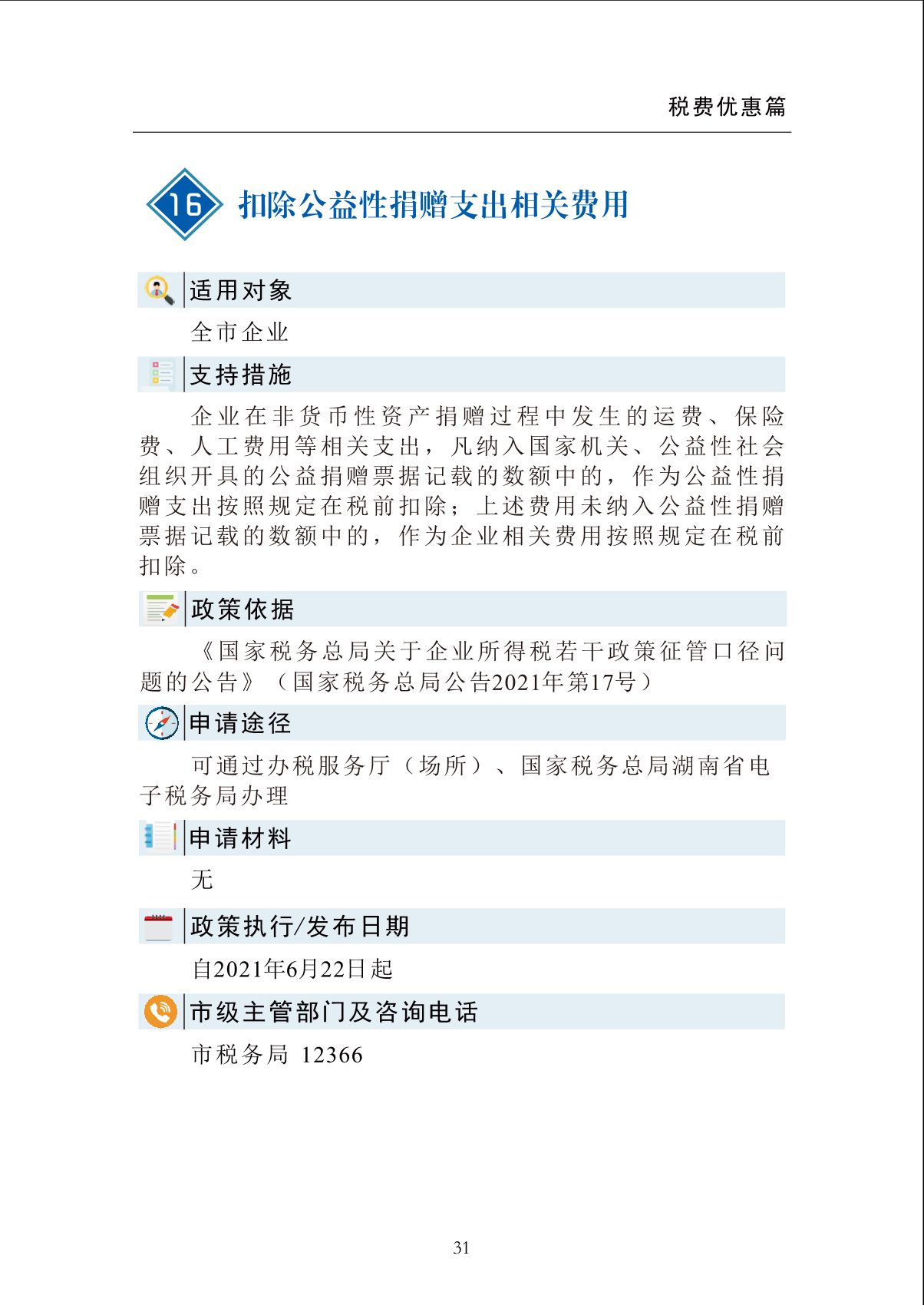 税费优惠篇

16 扣除公益性捐赠支出相关费用

适用对象

全市企业

支持措施

企业在非货币性资产捐赠过程中发生的运费、保险费、人工费用等相关支出，凡纳入国家机关、公益性社会组织开具的公益捐赠票据记载的数额中的，作为公益性捐赠支出按照规定在税前扣除；上述费用未纳入公益性捐赠票据记载的数额中的，作为企业相关费用按照规定在税前扣除。

政策依据

《国家税务总局关于企业所得税若干政策征管口径问题的公告》（国家税务总局公告2021年第17号）

申请途径

可通过办税服务厅（场所）、国家税务总局湖南省电子税务局办理

申请材料

无

政策执行/发布日期

自2021年6月22日起

市级主管部门及咨询电话

市税务局 12366

31